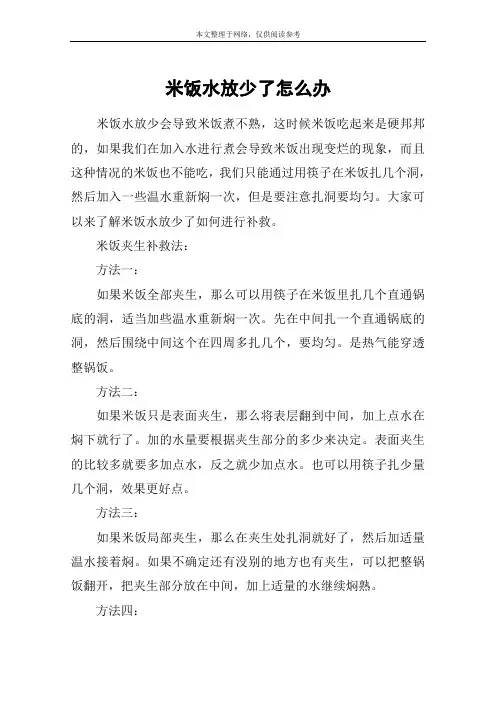 本文整理于网络，仅供阅读参考

米饭水放少了怎么办

米饭水放少会导致米饭煮不熟，这时候米饭吃起来是硬邦邦的，如果我们在加入水进行煮会导致米饭出现变烂的现象，而且这种情况的米饭也不能吃，我们只能通过用筷子在米饭扎几个洞，然后加入一些温水重新焖一次，但是要注意扎洞要均匀。大家可以来了解米饭水放少了如何进行补救。

米饭夹生补救法：

方法一：

如果米饭全部夹生，那么可以用筷子在米饭里扎几个直通锅底的洞，适当加些温水重新焖一次。先在中间扎一个直通锅底的洞，然后围绕中间这个在四周多扎几个，要均匀。是热气能穿透整锅饭。

方法二：

如果米饭只是表面夹生，那么将表层翻到中间，加上点水在焖下就行了。加的水量要根据夹生部分的多少来决定。表面夹生的比较多就要多加点水，反之就少加点水。也可以用筷子扎少量几个洞，效果更好点。

方法三：

如果米饭局部夹生，那么在夹生处扎洞就好了，然后加适量温水接着焖。如果不确定还有没别的地方也有夹生，可以把整锅饭翻开，把夹生部分放在中间，加上适量的水继续焖熟。

方法四：